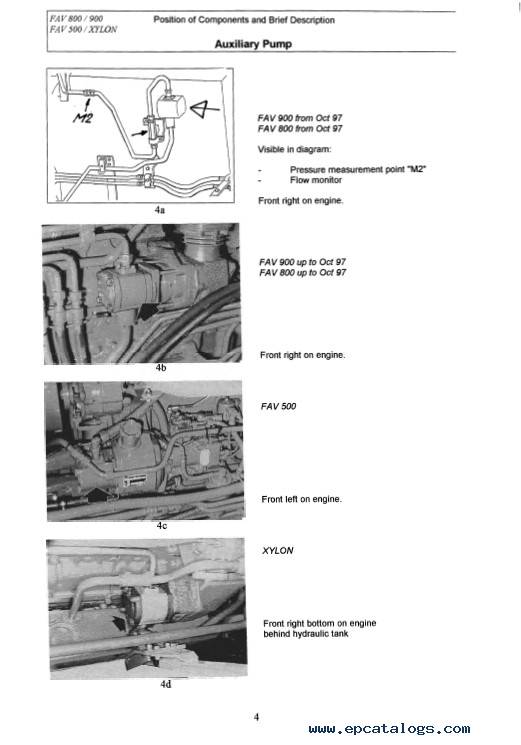 FAV 800 / 900
FAV 500 / XYLON

Position of Components and Brief Description

Auxiliary Pump

M2

4a

FAV 900 from Oct 97
FAV 800 from Oct 97

Visible in diagram:

- Pressure measurement point "M2"
- Flow monitor

Front right on engine.

4b

FAV 900 up to Oct 97
FAV 800 up to Oct 97

Front right on engine.

4c

FAV 500

Front left on engine.

4d

XYLON

Front right bottom on engine behind hydraulic tank

4

www.epcatalogs.com